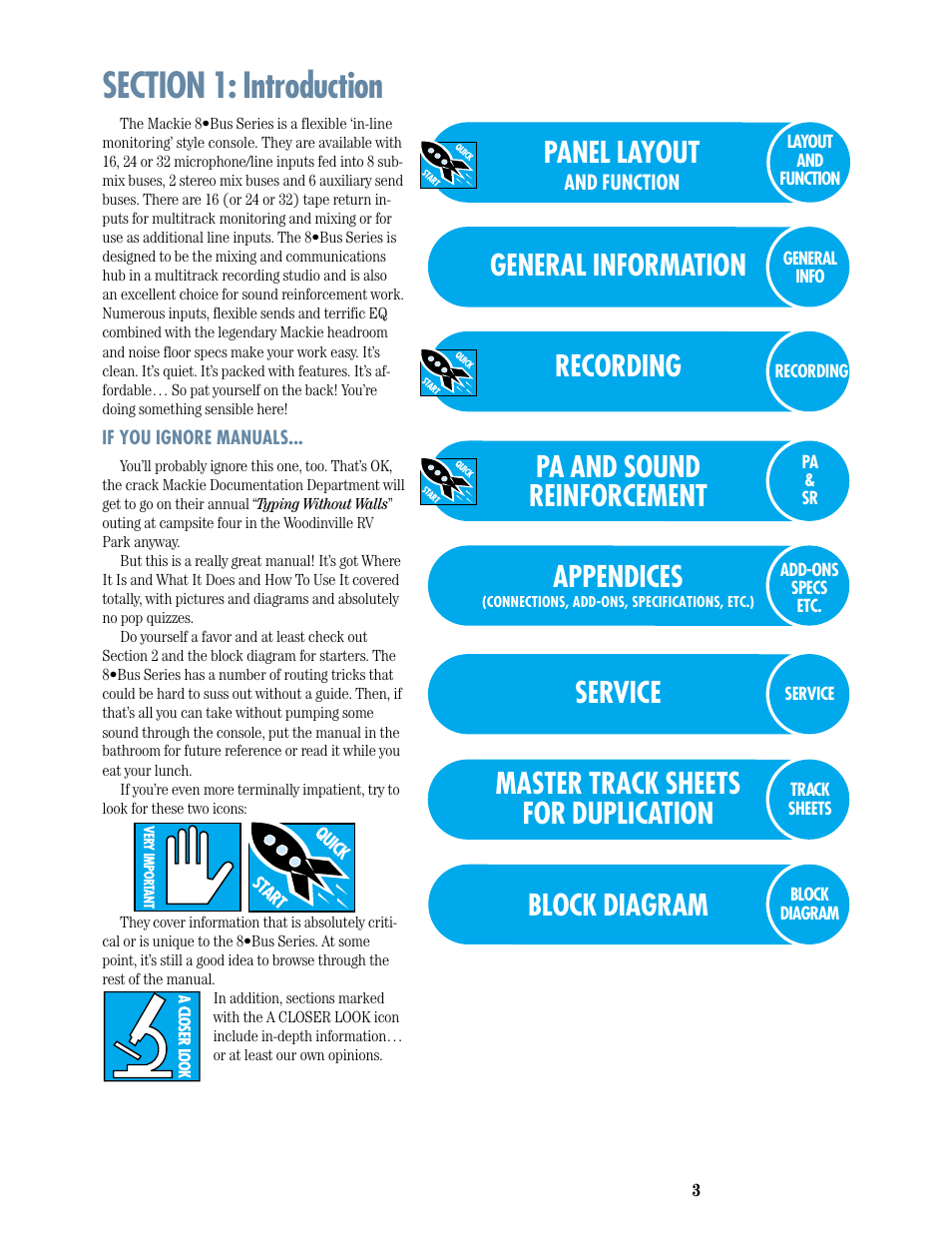 SECTION 1: Introduction

The Mackie 8•Bus Series is a flexible 'in-line monitoring' style console. They are available with 16, 24 or 32 microphone/line inputs fed into 8 submix buses, 2 stereo mix buses and 6 auxiliary send buses. There are 16 (or 24 or 32) tape return inputs for multitrack monitoring and mixing or for use as additional line inputs. The 8•Bus Series is designed to be the mixing and communications hub in a multitrack recording studio and is also an excellent choice for sound reinforcement work. Numerous inputs, flexible sends and terrific EQ combined with the legendary Mackie headroom and noise floor specs make your work easy. It's clean. It's quiet. It's packed with features. It's affordable… So pat yourself on the back! You're doing something sensible here!

IF YOU IGNORE MANUALS...

You'll probably ignore this one, too. That's OK, the crack Mackie Documentation Department will get to go on their annual "Typing Without Walls" outing at campsite four in the Woodinville RV Park anyway.

But this is a really great manual! It's got Where It Is and What It Does and How To Use It covered totally, with pictures and diagrams and absolutely no pop quizzes.

Do yourself a favor and at least check out Section 2 and the block diagram for starters. The 8•Bus Series has a number of routing tricks that could be hard to suss out without a guide. Then, if that's all you can take without pumping some sound through the console, put the manual in the bathroom for future reference or read it while you eat your lunch.

If you're even more terminally impatient, try to look for these two icons:

VERY IMPORTANT

QUICK START

They cover information that is absolutely critical or is unique to the 8•Bus Series. At some point, it's still a good idea to browse through the rest of the manual.

A CLOSER LOOK

In addition, sections marked with the A CLOSER LOOK icon include in-depth information… or at least our own opinions.

QUICK START
PANEL LAYOUT
AND FUNCTION
LAYOUT AND FUNCTION

GENERAL INFORMATION
GENERAL INFO

QUICK START
RECORDING
RECORDING

QUICK START
PA AND SOUND REINFORCEMENT
PA & SR

APPENDICES
(CONNECTIONS, ADD-ONS, SPECIFICATIONS, ETC.)
ADD-ONS SPECS ETC.

SERVICE
SERVICE

MASTER TRACK SHEETS FOR DUPLICATION
TRACK SHEETS

BLOCK DIAGRAM
BLOCK DIAGRAM

3